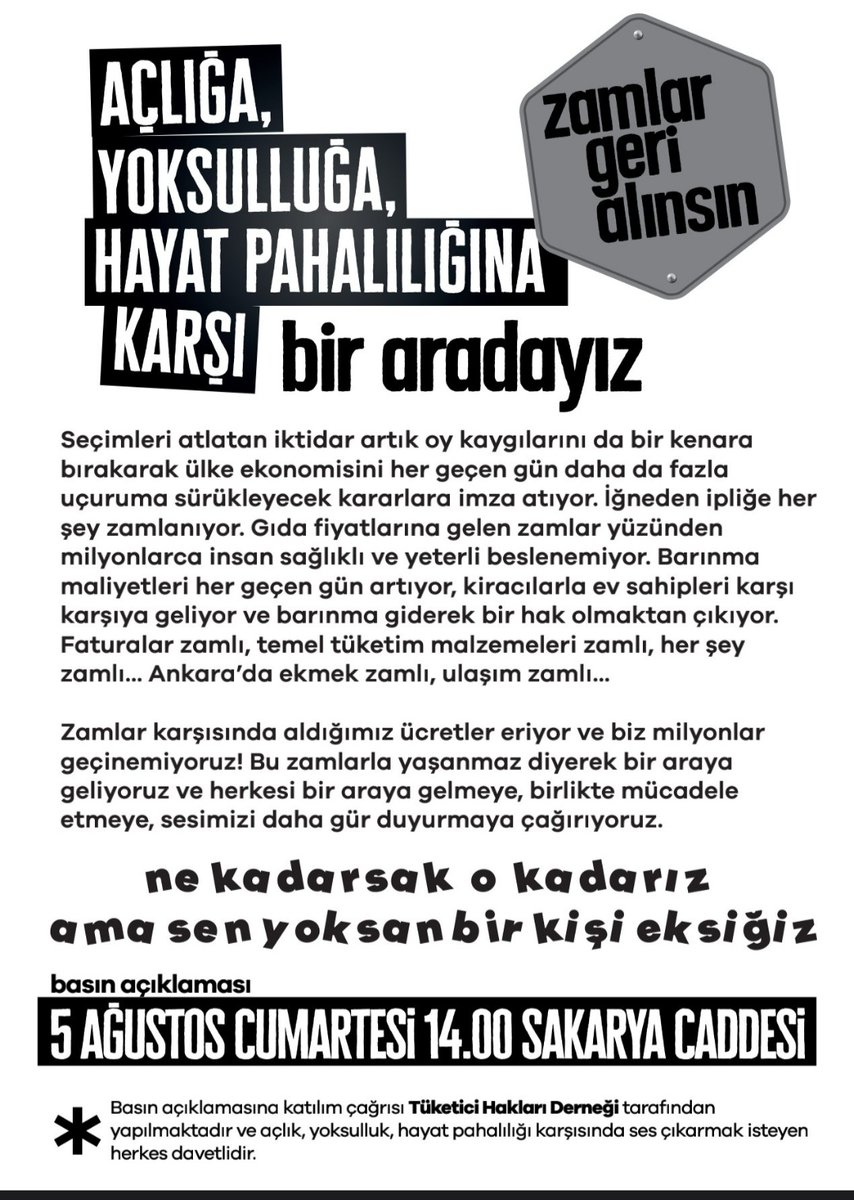 AÇLIĞA,
YOKSULLUĞA,
HAYAT PAHALILIĞINA
KARŞI bir aradayız

zamlar geri alınsın

Seçimleri atlatan iktidar artık oy kaygılarını da bir kenara bırakarak ülke ekonomisini her geçen gün daha da fazla uçuruma sürükleyecek kararlara imza atıyor. İğneden ipliğe her şey zamlanıyor. Gıda fiyatlarına gelen zamlar yüzünden milyonlarca insan sağlıklı ve yeterli beslenemiyor. Barınma maliyetleri her geçen gün artıyor, kiracılarla ev sahipleri karşı karşıya geliyor ve barınma giderek bir hak olmaktan çıkıyor. Faturalar zamlı, temel tüketim malzemeleri zamlı, her şey zamlı... Ankara'da ekmek zamlı, ulaşım zamlı...

Zamlar karşısında aldığımız ücretler eriyor ve biz milyonlar geçinemiyoruz! Bu zamlarla yaşanmaz diyerek bir araya geliyoruz ve herkesi bir araya gelmeye, birlikte mücadele etmeye, sesimizi daha gür duyurmaya çağırıyoruz.

ne kadarsak o kadarız
ama sen yoksan bir kişi eksiğiz

basın açıklaması
5 AĞUSTOS CUMARTESİ 14.00 SAKARYA CADDESİ

*
Basın açıklamasına katılım çağrısı Tüketici Hakları Derneği tarafından yapılmaktadır ve açlık, yoksulluk, hayat pahalılığı karşısında ses çıkarmak isteyen herkes davetlidir.